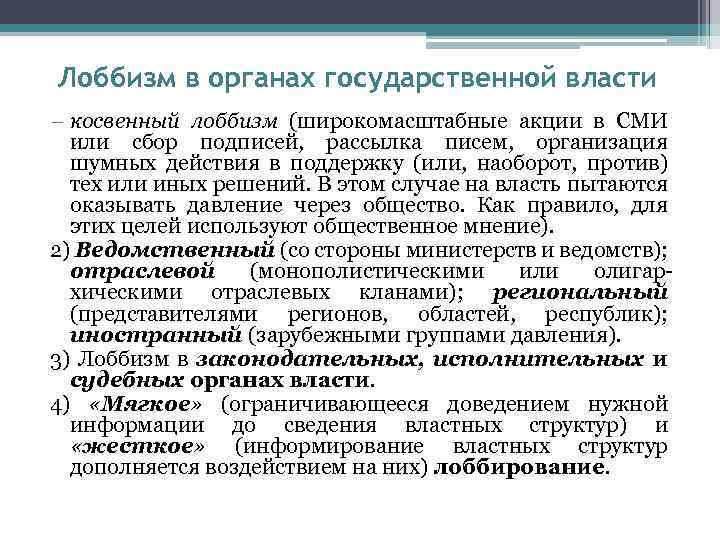 Лоббизм в органах государственной власти

– косвенный лоббизм (широкомасштабные акции в СМИ или сбор подписей, рассылка писем, организация шумных действия в поддержку (или, наоборот, против) тех или иных решений. В этом случае на власть пытаются оказывать давление через общество. Как правило, для этих целей используют общественное мнение).

2) Ведомственный (со стороны министерств и ведомств); отраслевой (монополистическими или олигархическими отраслевых кланами); региональный (представителями регионов, областей, республик); иностранный (зарубежными группами давления).

3) Лоббизм в законодательных, исполнительных и судебных органах власти.

4) «Мягкое» (ограничивающееся доведением нужной информации до сведения властных структур) и «жесткое» (информирование властных структур дополняется воздействием на них) лоббирование.